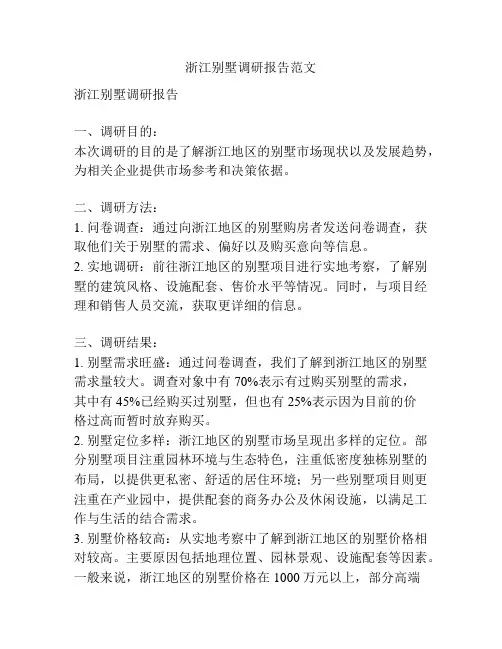 浙江别墅调研报告范文

浙江别墅调研报告

一、调研目的：
本次调研的目的是了解浙江地区的别墅市场现状以及发展趋势，为相关企业提供市场参考和决策依据。

二、调研方法：
1. 问卷调查：通过向浙江地区的别墅购房者发送问卷调查，获取他们关于别墅的需求、偏好以及购买意向等信息。
2. 实地调研：前往浙江地区的别墅项目进行实地考察，了解别墅的建筑风格、设施配套、售价水平等情况。同时，与项目经理和销售人员交流，获取更详细的信息。

三、调研结果：
1. 别墅需求旺盛：通过问卷调查，我们了解到浙江地区的别墅需求量较大。调查对象中有 70%表示有过购买别墅的需求，其中有 45%已经购买过别墅，但也有 25%表示因为目前的价格过高而暂时放弃购买。
2. 别墅定位多样：浙江地区的别墅市场呈现出多样的定位。部分别墅项目注重园林环境与生态特色，注重低密度独栋别墅的布局，以提供更私密、舒适的居住环境；另一些别墅项目则更注重在产业园中，提供配套的商务办公及休闲设施，以满足工作与生活的结合需求。
3. 别墅价格较高：从实地考察中了解到浙江地区的别墅价格相对较高。主要原因包括地理位置、园林景观、设施配套等因素。一般来说，浙江地区的别墅价格在 1000 万元以上，部分高端